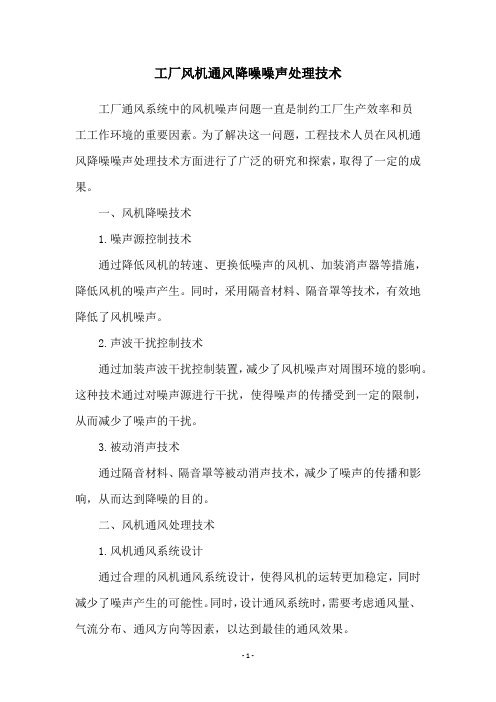 工厂风机通风降噪噪声处理技术

工厂通风系统中的风机噪声问题一直是制约工厂生产效率和员工工作环境的重要因素。为了解决这一问题，工程技术人员在风机通风降噪噪声处理技术方面进行了广泛的研究和探索，取得了一定的成果。

一、风机降噪技术

1.噪声源控制技术

通过降低风机的转速、更换低噪声的风机、加装消声器等措施，降低风机的噪声产生。同时，采用隔音材料、隔音罩等技术，有效地降低了风机噪声。

2.声波干扰控制技术

通过加装声波干扰控制装置，减少了风机噪声对周围环境的影响。这种技术通过对噪声源进行干扰，使得噪声的传播受到一定的限制，从而减少了噪声的干扰。

3.被动消声技术

通过隔音材料、隔音罩等被动消声技术，减少了噪声的传播和影响，从而达到降噪的目的。

二、风机通风处理技术

1.风机通风系统设计

通过合理的风机通风系统设计，使得风机的运转更加稳定，同时减少了噪声产生的可能性。同时，设计通风系统时，需要考虑通风量、气流分布、通风方向等因素，以达到最佳的通风效果。

- 1 -